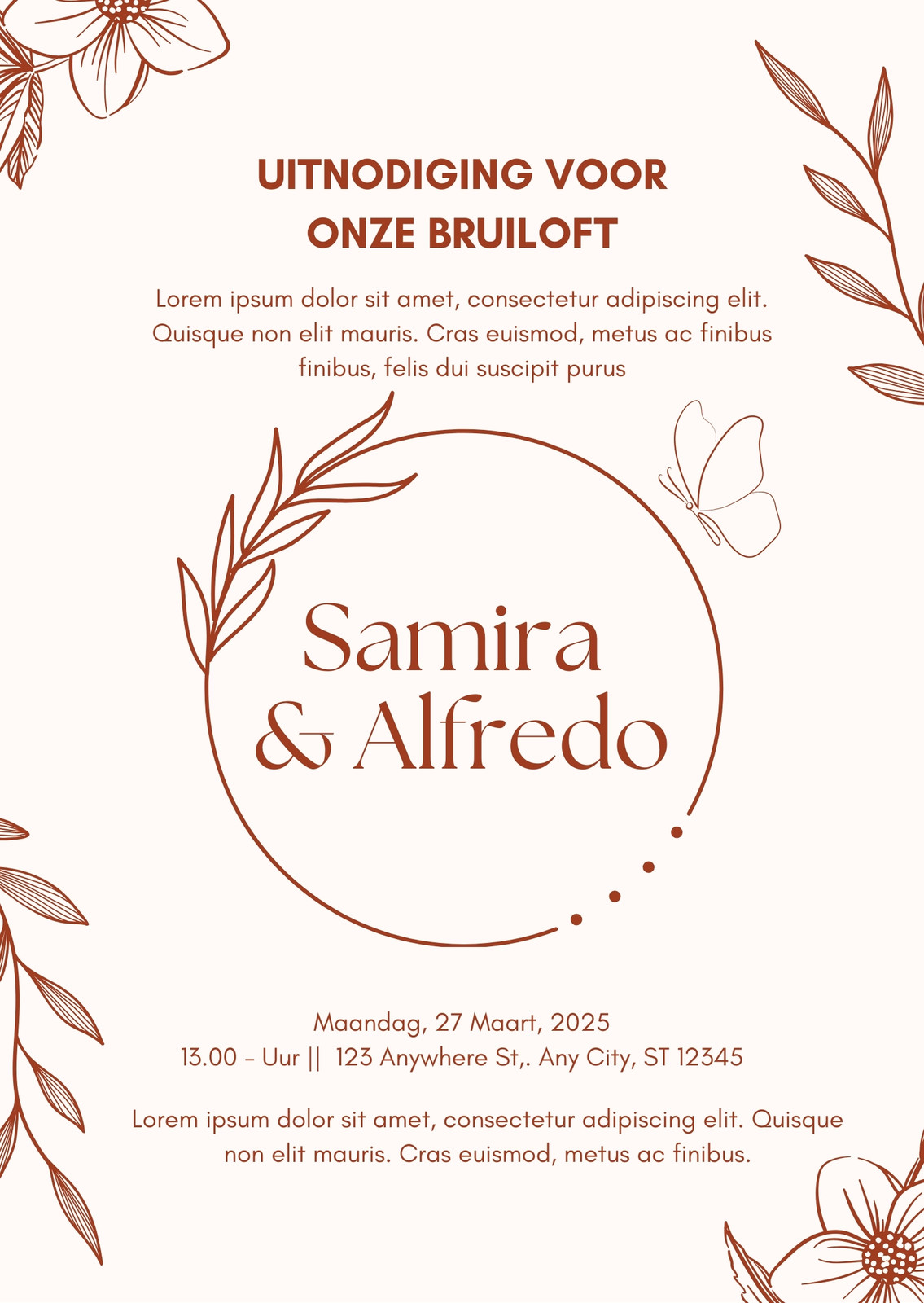 UITNODIGING VOOR
ONZE BRUILOFT

Lorem ipsum dolor sit amet, consectetur adipiscing elit. Quisque non elit mauris. Cras euismod, metus ac finibus finibus, felis dui suscipit purus

Samira
& Alfredo

Maandag, 27 Maart, 2025
13.00 - Uur || 123 Anywhere St,. Any City, ST 12345

Lorem ipsum dolor sit amet, consectetur adipiscing elit. Quisque non elit mauris. Cras euismod, metus ac finibus.